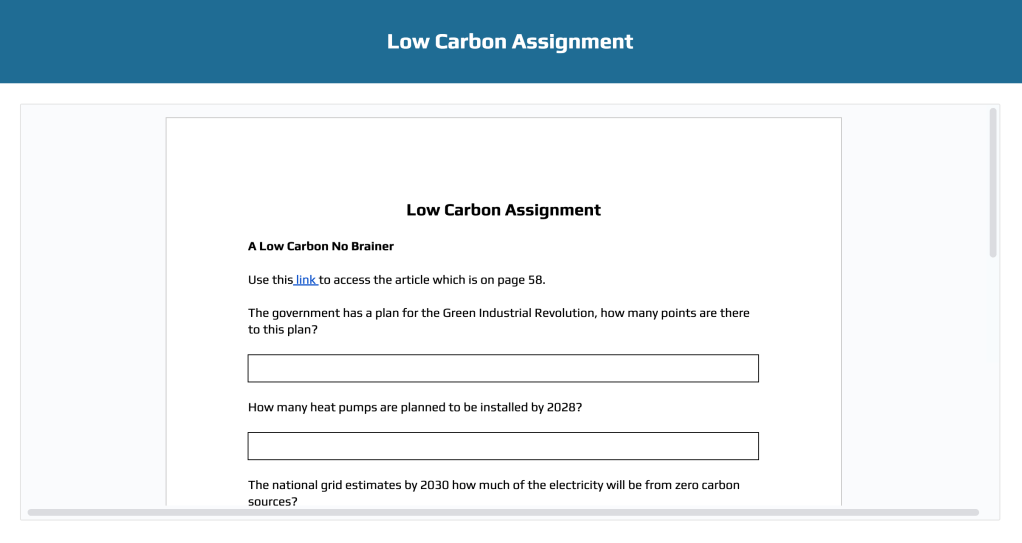 Low Carbon Assignment

Low Carbon Assignment

A Low Carbon No Brainer

Use this link to access the article which is on page 58.

The government has a plan for the Green Industrial Revolution, how many points are there to this plan?

How many heat pumps are planned to be installed by 2028?

The national grid estimates by 2030 how much of the electricity will be from zero carbon sources?